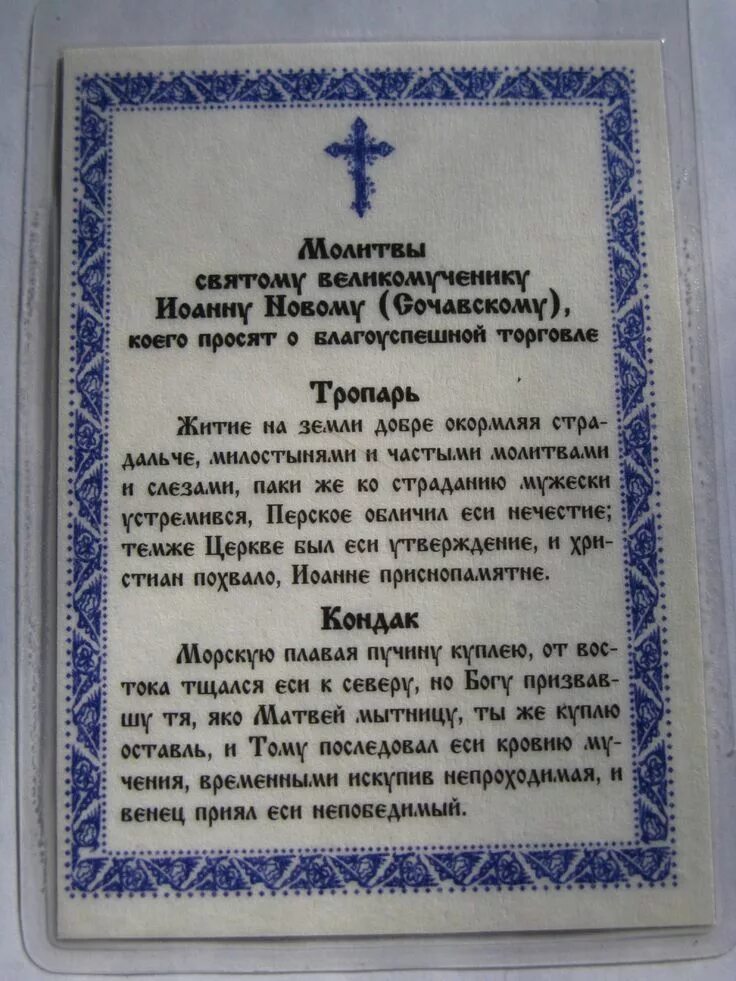 Молитвы
святому великомученику
Иоанну Новому (Сочавскому),
коего просят о благоуспешной торговле

Тропарь

Житие на земли добре окормляя страдальче, милостынями и частыми молитвами и слезами, паки же ко страданию мужески устремився, Перское обличил еси нечестие; темже Церкве был еси утверждение, и христиан похвало, Иоанне приснопамятне.

Кондак

Морскую плавая пучину куплею, от востока тщался еси к северу, но Богу призвавшу тя, яко Матвей мытницу, ты же куплю оставль, и Тому последовал еси кровию мучения, временными искупив непроходимая, и венец приял еси непобедимый.